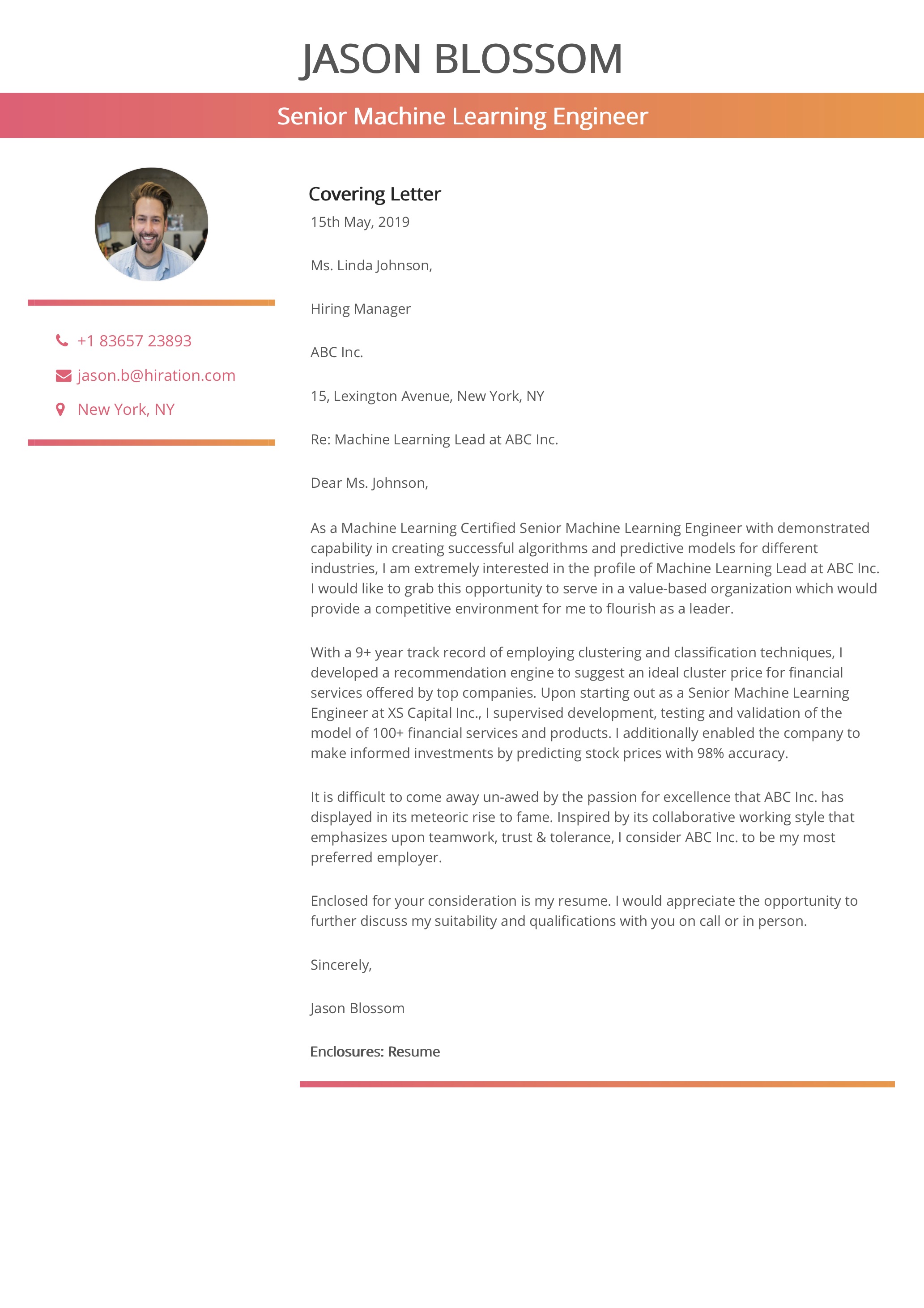 JASON BLOSSOM

Senior Machine Learning Engineer

+1 83657 23893

jason.b@hiration.com

New York, NY

Covering Letter

15th May, 2019

Ms. Linda Johnson,

Hiring Manager

ABC Inc.

15, Lexington Avenue, New York, NY

Re: Machine Learning Lead at ABC Inc.

Dear Ms. Johnson,

As a Machine Learning Certified Senior Machine Learning Engineer with demonstrated capability in creating successful algorithms and predictive models for different industries, I am extremely interested in the profile of Machine Learning Lead at ABC Inc. I would like to grab this opportunity to serve in a value-based organization which would provide a competitive environment for me to flourish as a leader.

With a 9+ year track record of employing clustering and classification techniques, I developed a recommendation engine to suggest an ideal cluster price for financial services offered by top companies. Upon starting out as a Senior Machine Learning Engineer at XS Capital Inc., I supervised development, testing and validation of the model of 100+ financial services and products. I additionally enabled the company to make informed investments by predicting stock prices with 98% accuracy.

It is difficult to come away un-awed by the passion for excellence that ABC Inc. has displayed in its meteoric rise to fame. Inspired by its collaborative working style that emphasizes upon teamwork, trust & tolerance, I consider ABC Inc. to be my most preferred employer.

Enclosed for your consideration is my resume. I would appreciate the opportunity to further discuss my suitability and qualifications with you on call or in person.

Sincerely,

Jason Blossom

Enclosures: Resume